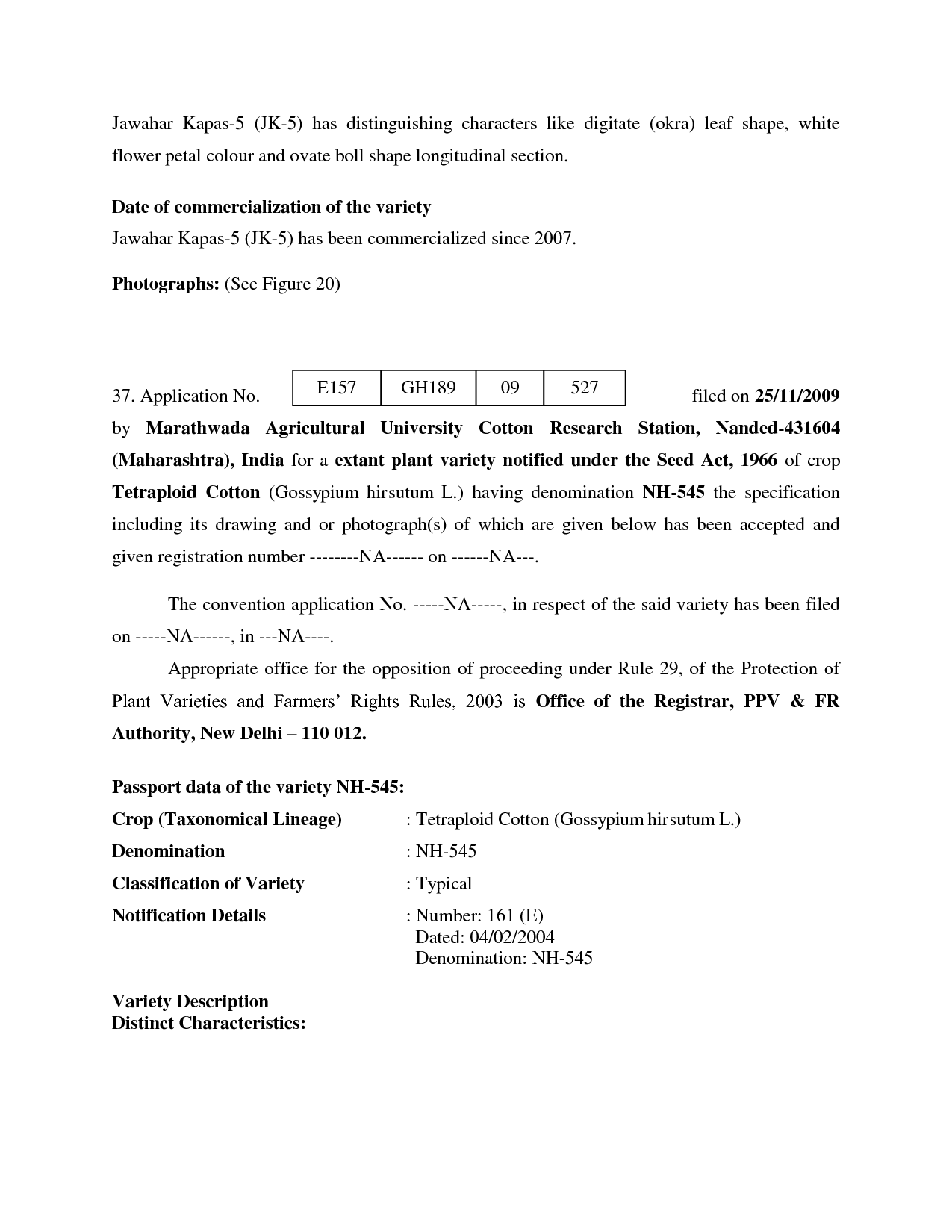 Jawahar Kapas-5 (JK-5) has distinguishing characters like digitate (okra) leaf shape, white flower petal colour and ovate boll shape longitudinal section.

Date of commercialization of the variety
Jawahar Kapas-5 (JK-5) has been commercialized since 2007.

Photographs: (See Figure 20)

37. Application No.

| E157 | GH189 | 09 | 527 |
|---|---|---|---|

filed on 25/11/2009 by Marathwada Agricultural University Cotton Research Station, Nanded-431604 (Maharashtra), India for a extant plant variety notified under the Seed Act, 1966 of crop Tetraploid Cotton (Gossypium hirsutum L.) having denomination NH-545 the specification including its drawing and or photograph(s) of which are given below has been accepted and given registration number --------NA------ on ------NA---.

The convention application No. -----NA-----, in respect of the said variety has been filed on -----NA------, in ---NA----.

Appropriate office for the opposition of proceeding under Rule 29, of the Protection of Plant Varieties and Farmers' Rights Rules, 2003 is Office of the Registrar, PPV & FR Authority, New Delhi – 110 012.

Passport data of the variety NH-545:
Crop (Taxonomical Lineage) : Tetraploid Cotton (Gossypium hirsutum L.)
Denomination : NH-545
Classification of Variety : Typical
Notification Details : Number: 161 (E)
Dated: 04/02/2004
Denomination: NH-545

Variety Description
Distinct Characteristics: